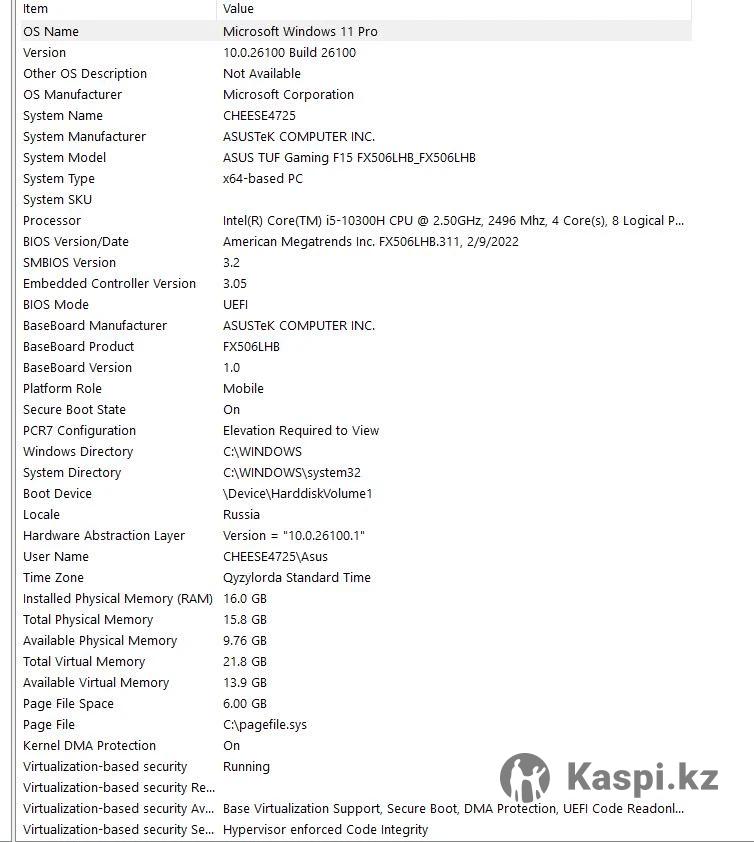 | Item | Value |
|---|---|
| OS Name | Microsoft Windows 11 Pro |
| Version | 10.0.26100 Build 26100 |
| Other OS Description | Not Available |
| OS Manufacturer | Microsoft Corporation |
| System Name | CHEESE4725 |
| System Manufacturer | ASUSTeK COMPUTER INC. |
| System Model | ASUS TUF Gaming F15 FX506LHB_FX506LHB |
| System Type | x64-based PC |
| System SKU | |
| Processor | Intel(R) Core(TM) i5-10300H CPU @ 2.50GHz, 2496 Mhz, 4 Core(s), 8 Logical P... |
| BIOS Version/Date | American Megatrends Inc. FX506LHB.311, 2/9/2022 |
| SMBIOS Version | 3.2 |
| Embedded Controller Version | 3.05 |
| BIOS Mode | UEFI |
| BaseBoard Manufacturer | ASUSTeK COMPUTER INC. |
| BaseBoard Product | FX506LHB |
| BaseBoard Version | 1.0 |
| Platform Role | Mobile |
| Secure Boot State | On |
| PCR7 Configuration | Elevation Required to View |
| Windows Directory | C:\WINDOWS |
| System Directory | C:\WINDOWS\system32 |
| Boot Device | \Device\HarddiskVolume1 |
| Locale | Russia |
| Hardware Abstraction Layer | Version = "10.0.26100.1" |
| User Name | CHEESE4725\Asus |
| Time Zone | Qyzylorda Standard Time |
| Installed Physical Memory (RAM) | 16.0 GB |
| Total Physical Memory | 15.8 GB |
| Available Physical Memory | 9.76 GB |
| Total Virtual Memory | 21.8 GB |
| Available Virtual Memory | 13.9 GB |
| Page File Space | 6.00 GB |
| Page File | C:\pagefile.sys |
| Kernel DMA Protection | On |
| Virtualization-based security | Running |
| Virtualization-based security Re... | |
| Virtualization-based security Av... | Base Virtualization Support, Secure Boot, DMA Protection, UEFI Code Readonl... |
| Virtualization-based security Se... | Hypervisor enforced Code Integrity |

Kaspi.kz